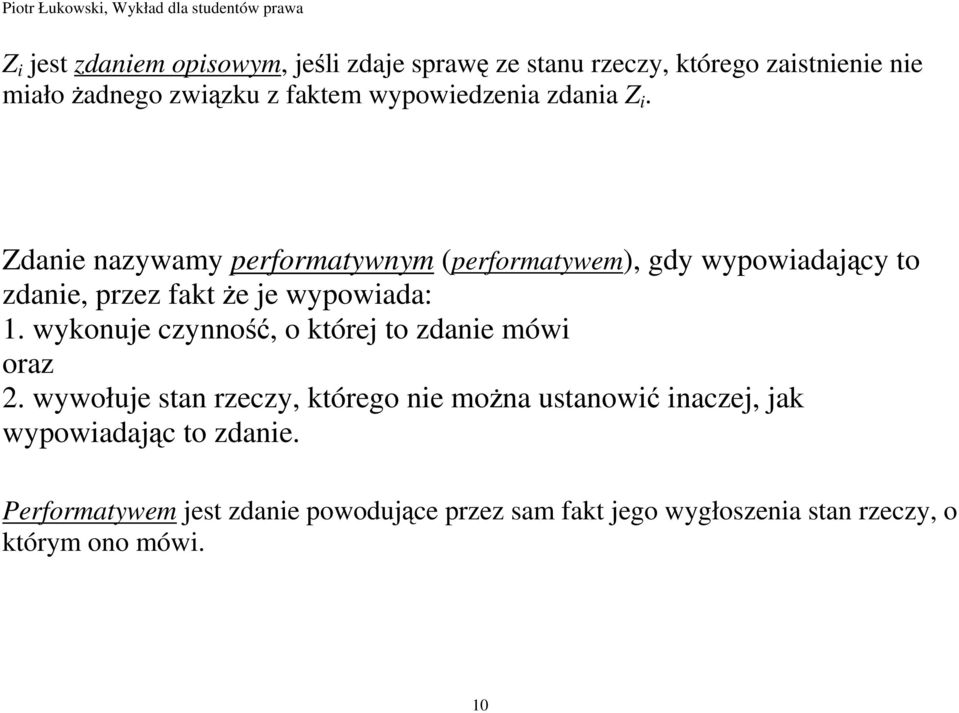 Piotr Łukowski, Wykład dla studentów prawa

$Z_i$ jest zdaniem opisowym, jeśli zdaje sprawę ze stanu rzeczy, którego zaistnienie nie miało żadnego związku z faktem wypowiedzenia zdania $Z_i$.

Zdanie nazywamy performatywnym (performatywem), gdy wypowiadający to zdanie, przez fakt że je wypowiada:
1. wykonuje czynność, o której to zdanie mówi
oraz
2. wywołuje stan rzeczy, którego nie można ustanowić inaczej, jak wypowiadając to zdanie.

Performatywem jest zdanie powodujące przez sam fakt jego wygłoszenia stan rzeczy, o którym ono mówi.

10